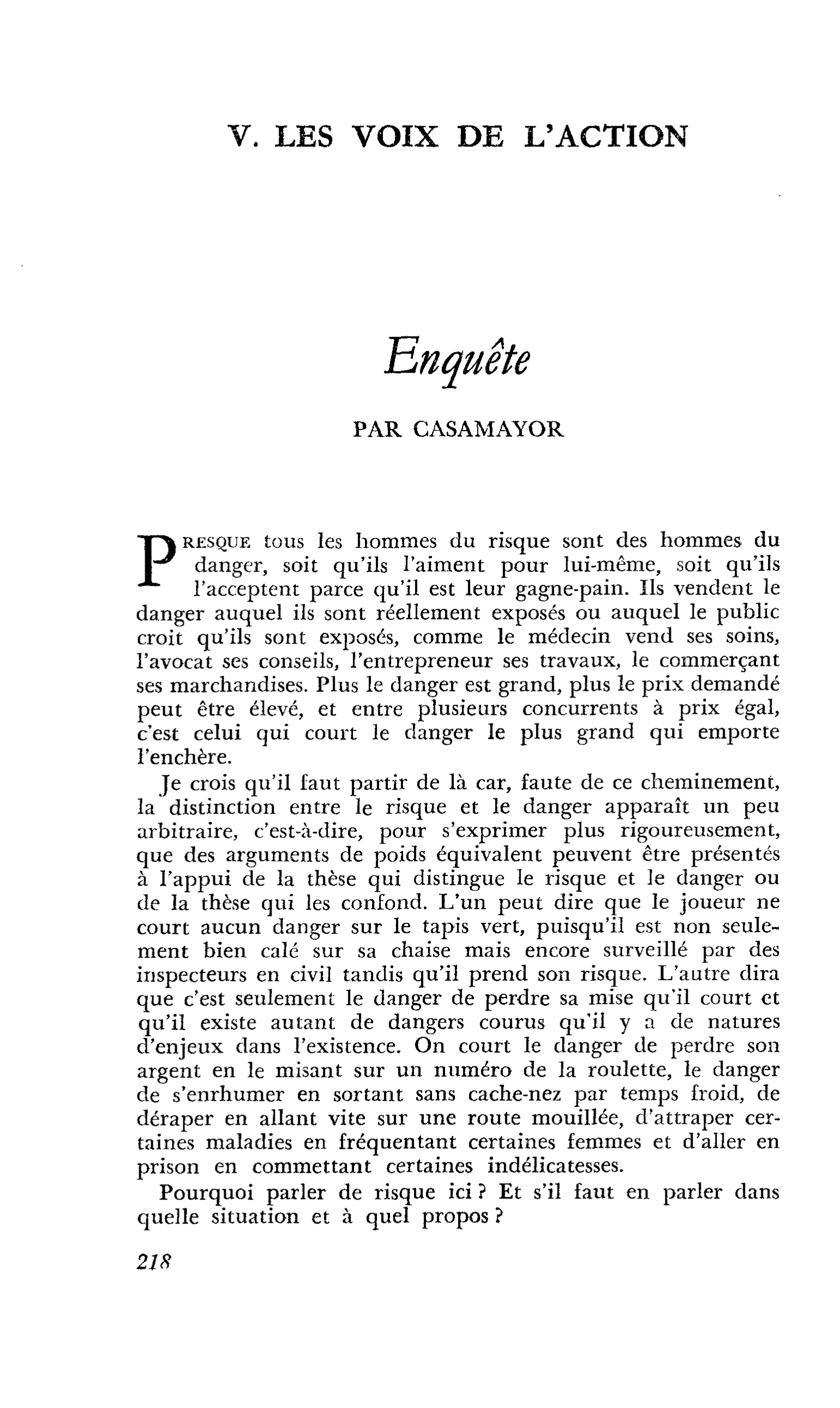 V. LES VOIX DE L'ACTION

Enquête

PAR CASAMAYOR

PRESQUE tous les hommes du risque sont des hommes du danger, soit qu'ils l'aiment pour lui-même, soit qu'ils l'acceptent parce qu'il est leur gagne-pain. Ils vendent le danger auquel ils sont réellement exposés ou auquel le public croit qu'ils sont exposés, comme le médecin vend ses soins, l'avocat ses conseils, l'entrepreneur ses travaux, le commerçant ses marchandises. Plus le danger est grand, plus le prix demandé peut être élevé, et entre plusieurs concurrents à prix égal, c'est celui qui court le danger le plus grand qui emporte l'enchère.

Je crois qu'il faut partir de là car, faute de ce cheminement, la distinction entre le risque et le danger apparaît un peu arbitraire, c'est-à-dire, pour s'exprimer plus rigoureusement, que des arguments de poids équivalent peuvent être présentés à l'appui de la thèse qui distingue le risque et le danger ou de la thèse qui les confond. L'un peut dire que le joueur ne court aucun danger sur le tapis vert, puisqu'il est non seulement bien calé sur sa chaise mais encore surveillé par des inspecteurs en civil tandis qu'il prend son risque. L'autre dira que c'est seulement le danger de perdre sa mise qu'il court et qu'il existe autant de dangers courus qu'il y a de natures d'enjeux dans l'existence. On court le danger de perdre son argent en le misant sur un numéro de la roulette, le danger de s'enrhumer en sortant sans cache-nez par temps froid, de déraper en allant vite sur une route mouillée, d'attraper certaines maladies en fréquentant certaines femmes et d'aller en prison en commettant certaines indélicatesses.

Pourquoi parler de risque ici ? Et s'il faut en parler dans quelle situation et à quel propos ?

218